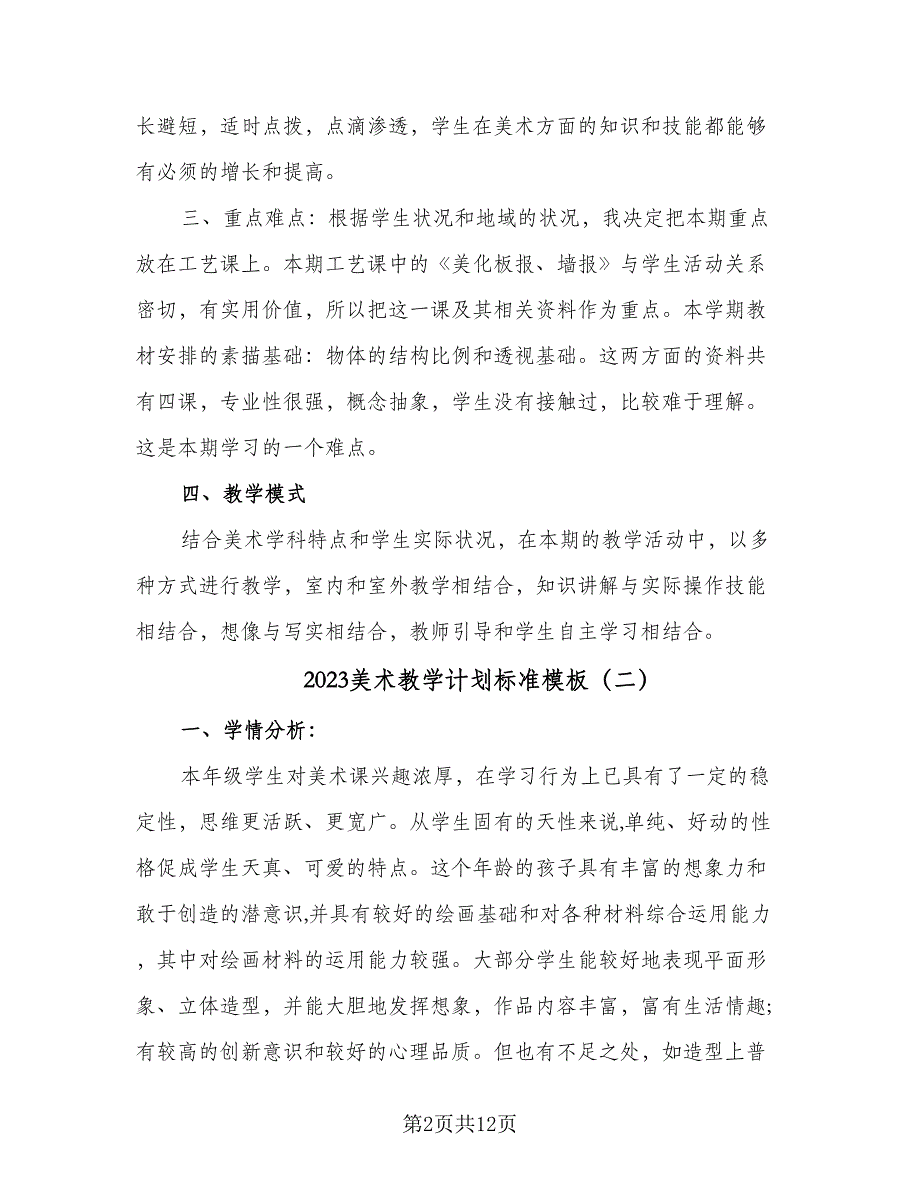 长避短，适时点拨，点滴渗透，学生在美术方面的知识和技能都能够有必须的增长和提高。

三、重点难点：根据学生状况和地域的状况，我决定把本期重点放在工艺课上。本期工艺课中的《美化板报、墙报》与学生活动关系密切，有实用价值，所以把这一课及其相关资料作为重点。本学期教材安排的素描基础：物体的结构比例和透视基础。这两方面的资料共有四课，专业性很强，概念抽象，学生没有接触过，比较难于理解。这是本期学习的一个难点。

四、教学模式

结合美术学科特点和学生实际状况，在本期的教学活动中，以多种方式进行教学，室内和室外教学相结合，知识讲解与实际操作技能相结合，想像与写实相结合，教师引导和学生自主学习相结合。

2023美术教学计划标准模板（二）

一、学情分析：

本年级学生对美术课兴趣浓厚，在学习行为上已具有了一定的稳定性，思维更活跃、更宽广。从学生固有的天性来说,单纯、好动的性格促成学生天真、可爱的特点。这个年龄的孩子具有丰富的想象力和敢于创造的潜意识,并具有较好的绘画基础和对各种材料综合运用能力，其中对绘画材料的运用能力较强。大部分学生能较好地表现平面形象、立体造型，并能大胆地发挥想象，作品内容丰富，富有生活情趣;有较高的创新意识和较好的心理品质。但也有不足之处，如造型上普

第2页共12页